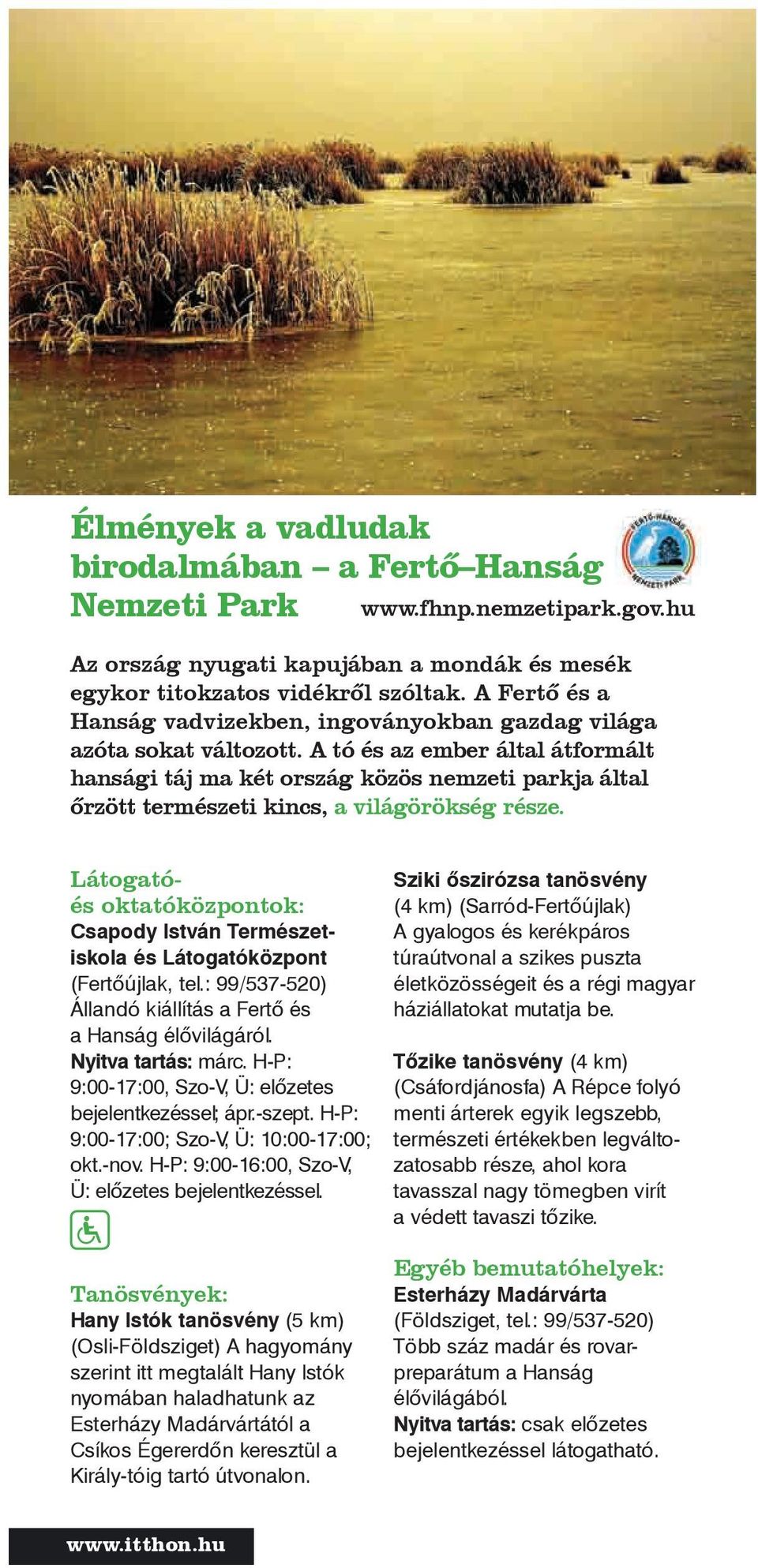 Élmények a vadludak birodalmában – a Fertő–Hanság Nemzeti Park

FERTŐ-HANSÁG NEMZETI PARK

www.fhnp.nemzetipark.gov.hu

Az ország nyugati kapujában a mondák és mesék egykor titokzatos vidékről szóltak. A Fertő és a Hanság vadvizekben, ingoványokban gazdag világa azóta sokat változott. A tó és az ember által átformált hansági táj ma két ország közös nemzeti parkja által őrzött természeti kincs, a világörökség része.

Látogató- és oktatóközpontok:
Csapody István Természetiskola és Látogatóközpont (Fertőújlak, tel.: 99/537-520) Állandó kiállítás a Fertő és a Hanság élővilágáról.
Nyitva tartás: márc. H-P: 9:00-17:00, Szo-V, Ü: előzetes bejelentkezéssel; ápr.-szept. H-P: 9:00-17:00; Szo-V, Ü: 10:00-17:00; okt.-nov. H-P: 9:00-16:00, Szo-V, Ü: előzetes bejelentkezéssel.

Tanösvények:
Hany Istók tanösvény (5 km) (Osli-Földsziget) A hagyomány szerint itt megtalált Hany Istók nyomában haladhatunk az Esterházy Madárvártától a Csíkos Égererdőn keresztül a Király-tóig tartó útvonalon.

Sziki őszirózsa tanösvény (4 km) (Sarród-Fertőújlak) A gyalogos és kerékpáros túraútvonal a szikes puszta életközösségeit és a régi magyar háziállatokat mutatja be.

Tőzike tanösvény (4 km) (Csáfordjánosfa) A Répce folyó menti árterek egyik legszebb, természeti értékekben legváltozatosabb része, ahol kora tavasszal nagy tömegben virít a védett tavaszi tőzike.

Egyéb bemutatóhelyek:
Esterházy Madárvárta (Földsziget, tel.: 99/537-520) Több száz madár és rovarpreparátum a Hanság élővilágából.
Nyitva tartás: csak előzetes bejelentkezéssel látogatható.

www.itthon.hu